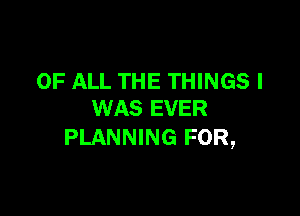 OF ALL THE THINGS I WAS EVER PLANNING FOR,